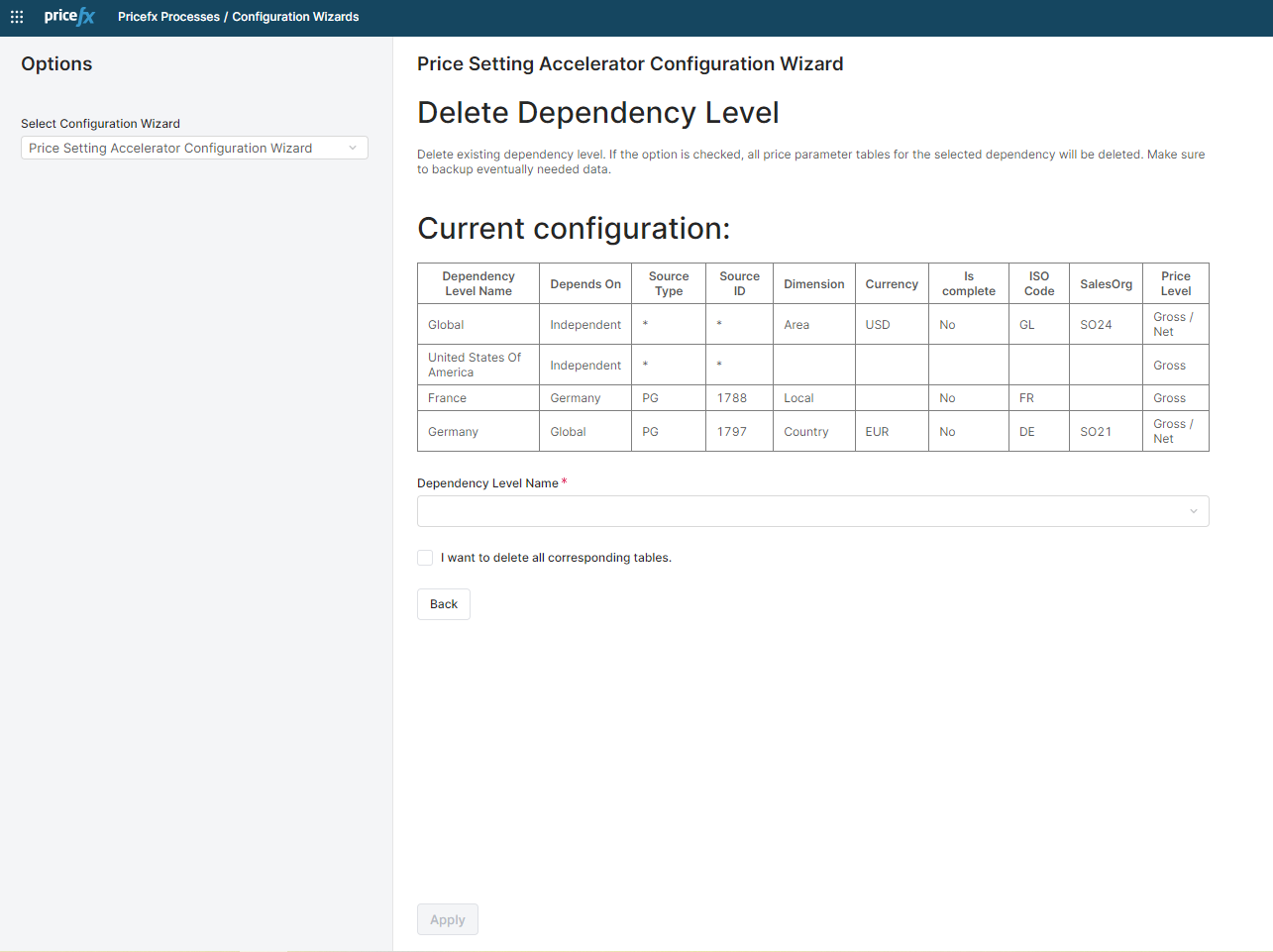 pricefx Pricefx Processes / Configuration Wizards

Options

Select Configuration Wizard
Price Setting Accelerator Configuration Wizard

Price Setting Accelerator Configuration Wizard

Delete Dependency Level

Delete existing dependency level. If the option is checked, all price parameter tables for the selected dependency will be deleted. Make sure to backup eventually needed data.

Current configuration:

| Dependency Level Name | Depends On | Source Type | Source ID | Dimension | Currency | Is complete | ISO Code | SalesOrg | Price Level |
|---|---|---|---|---|---|---|---|---|---|
| Global | Independent | * | * | Area | USD | No | GL | SO24 | Gross / Net |
| United States Of America | Independent | * | * | | | | | | Gross |
| France | Germany | PG | 1788 | Local | | No | FR | | Gross |
| Germany | Global | PG | 1797 | Country | EUR | No | DE | SO21 | Gross / Net |

Dependency Level Name *

I want to delete all corresponding tables.

Back

Apply